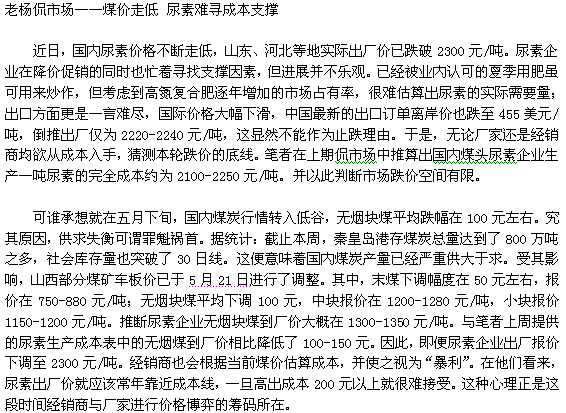 老杨侃市场——煤价走低 尿素难寻成本支撑

近日，国内尿素价格不断走低，山东、河北等地实际出厂价已跌破 2300 元/吨。尿素企业在降价促销的同时也忙着寻找支撑因素，但进展并不乐观。已经被业内认可的夏季用肥虽可用来炒作，但考虑到高氮复合肥逐年增加的市场占有率，很难估算出尿素的实际需要量；出口方面更是一言难尽，国际价格大幅下滑，中国最新的出口订单离岸价也跌至 455 美元/吨，倒推出厂仅为 2220-2240 元/吨，这显然不能作为止跌理由。于是，无论厂家还是经销商均欲从成本入手，猜测本轮跌价的底线。笔者在上期侃市场中推算出国内煤头尿素企业生产一吨尿素的完全成本约为 2100-2250 元/吨。并以此判断市场跌价空间有限。

可谁承想就在五月下旬，国内煤炭行情转入低谷，无烟块煤平均跌幅在 100 元左右。究其原因，供求失衡可谓罪魁祸首。据统计：截止本周，秦皇岛港存煤炭总量达到了 800 万吨之多，社会库存量也突破了 30 日线。这便意味着国内煤炭产量已经严重供大于求。受其影响，山西部分煤矿车板价已于 5 月 21 日进行了调整。其中，末煤下调幅度在 50 元左右，报价在 750-880 元/吨；无烟块煤平均下调 100 元，中块报价在 1200-1280 元/吨，小块报价 1150-1200 元/吨。推断尿素企业无烟块煤到厂价大概在 1300-1350 元/吨。与笔者上周提供的尿素生产成本表中的无烟煤到厂价相比降低了 100-150 元。因此，即便尿素企业出厂报价下调至 2300 元/吨。经销商也会根据当前煤价估算成本，并使之视为“暴利”。在他们看来，尿素出厂价就应该常年靠近成本线，一旦高出成本 200 元以上就很难接受。这种心理正是这段时间经销商与厂家进行价格博弈的筹码所在。